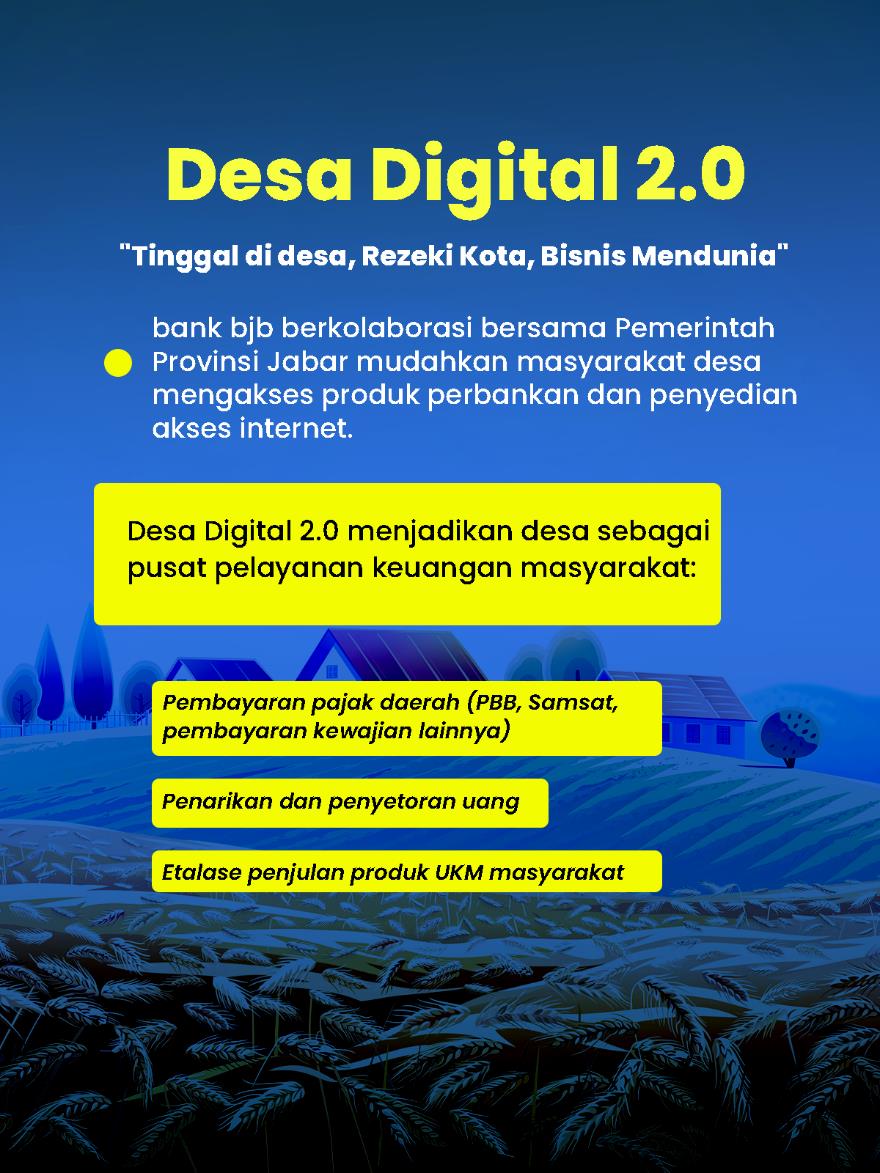 Desa Digital 2.0

"Tinggal di desa, Rezeki Kota, Bisnis Mendunia"

bank bjb berkolaborasi bersama Pemerintah Provinsi Jabar mudahkan masyarakat desa mengakses produk perbankan dan penyedian akses internet.

Desa Digital 2.0 menjadikan desa sebagai pusat pelayanan keuangan masyarakat:

Pembayaran pajak daerah (PBB, Samsat, pembayaran kewajian lainnya)

Penarikan dan penyetoran uang

Etalase penjulan produk UKM masyarakat